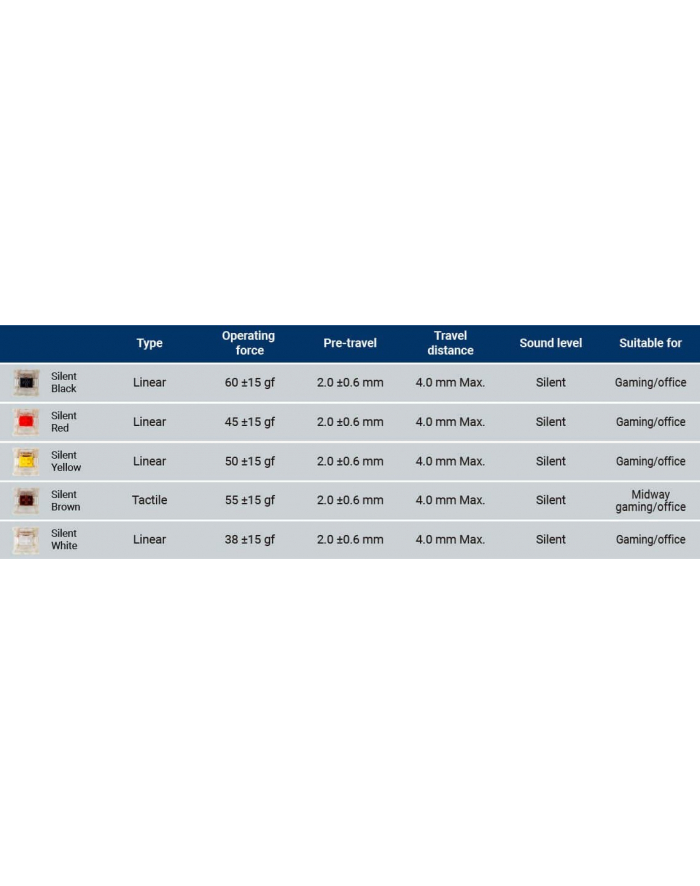 | | Type | Operating force | Pre-travel | Travel distance | Sound level | Suitable for |
|---|---|---|---|---|---|---|
| Silent Black | Linear | 60 ±15 gf | 2.0 ±0.6 mm | 4.0 mm Max. | Silent | Gaming/office |
| Silent Red | Linear | 45 ±15 gf | 2.0 ±0.6 mm | 4.0 mm Max. | Silent | Gaming/office |
| Silent Yellow | Linear | 50 ±15 gf | 2.0 ±0.6 mm | 4.0 mm Max. | Silent | Gaming/office |
| Silent Brown | Tactile | 55 ±15 gf | 2.0 ±0.6 mm | 4.0 mm Max. | Silent | Midway gaming/office |
| Silent White | Linear | 38 ±15 gf | 2.0 ±0.6 mm | 4.0 mm Max. | Silent | Gaming/office |